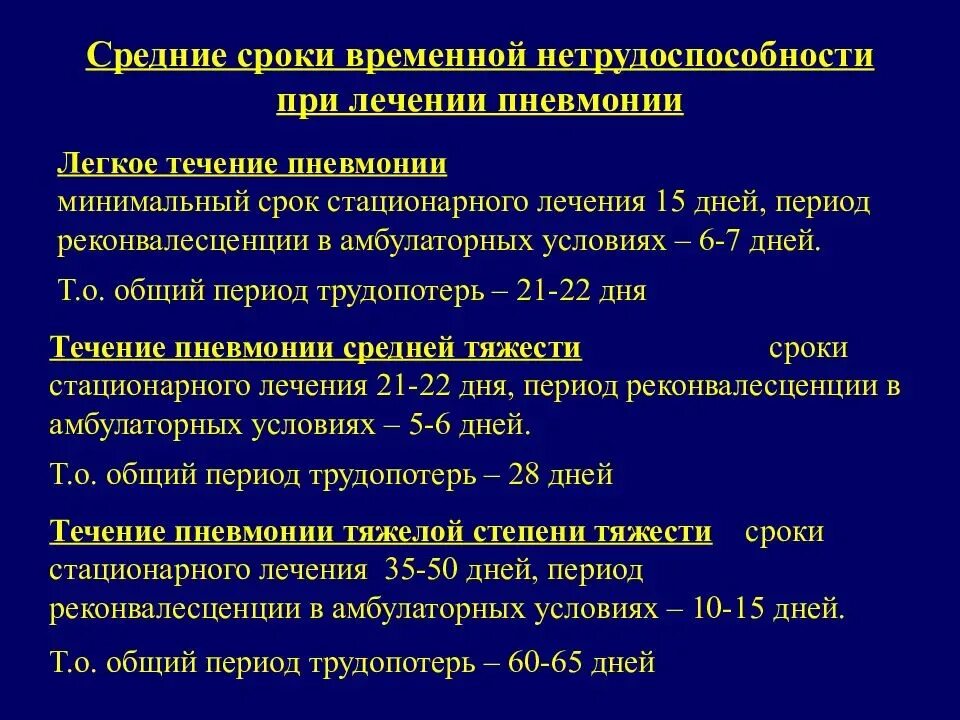 Средние сроки временной нетрудоспособности при лечении пневмонии

Легкое течение пневмонии
минимальный срок стационарного лечения 15 дней, период реконвалесценции в амбулаторных условиях – 6-7 дней.

Т.о. общий период трудопотерь – 21-22 дня

Течение пневмонии средней тяжести сроки стационарного лечения 21-22 дня, период реконвалесценции в амбулаторных условиях – 5-6 дней.

Т.о. общий период трудопотерь – 28 дней

Течение пневмонии тяжелой степени тяжести сроки стационарного лечения 35-50 дней, период реконвалесценции в амбулаторных условиях – 10-15 дней.

Т.о. общий период трудопотерь – 60-65 дней